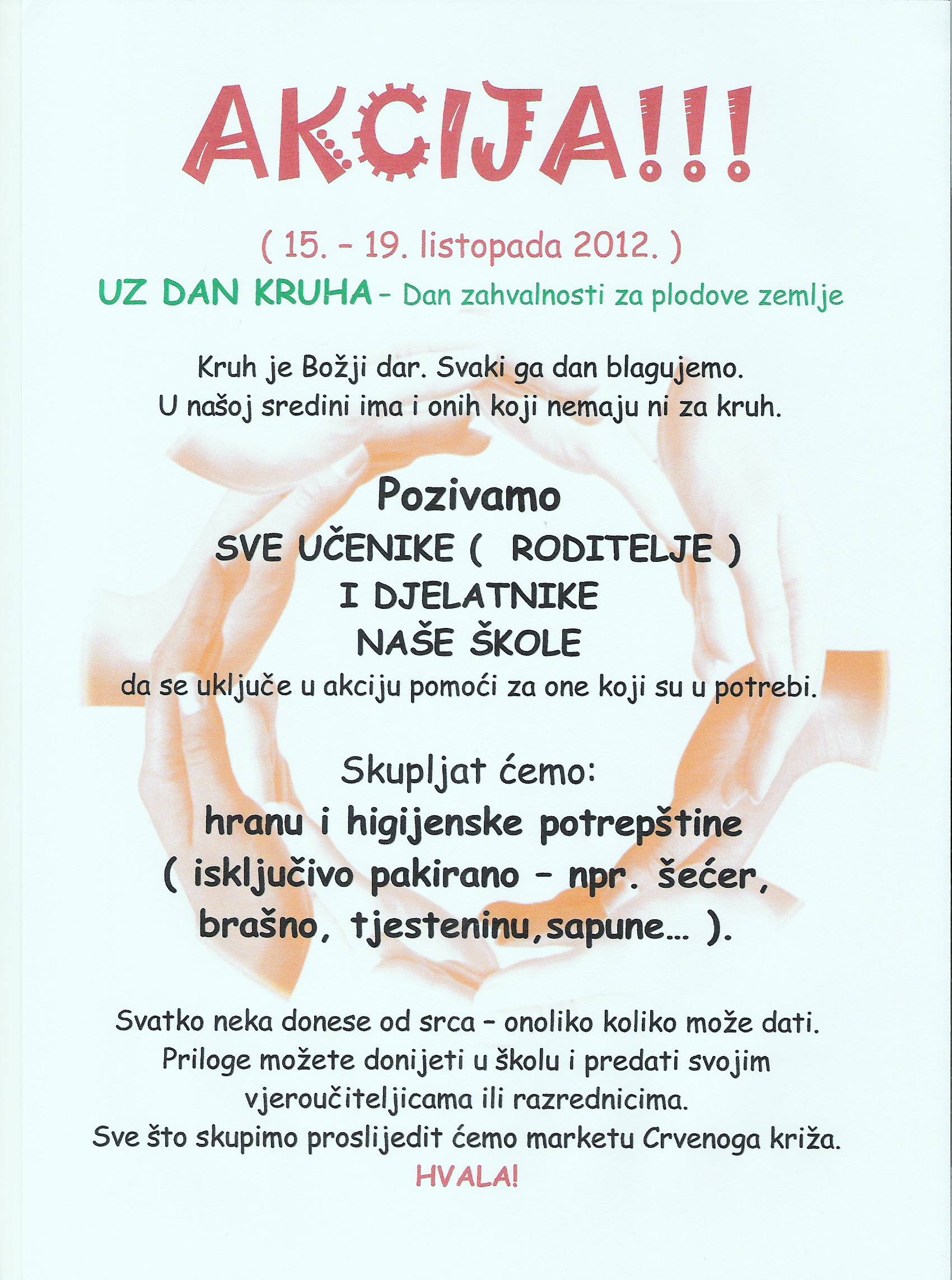 AKCIJA!!!

( 15. - 19. listopada 2012. )

UZ DAN KRUHA - Dan zahvalnosti za plodove zemlje

Kruh je Božji dar. Svaki ga dan blagujemo.
U našoj sredini ima i onih koji nemaju ni za kruh.

Pozivamo
SVE UČENIKE ( RODITELJE )
I DJELATNIKE
NAŠE ŠKOLE
da se uključe u akciju pomoći za one koji su u potrebi.

Skupljat ćemo:
hranu i higijenske potrepštine
( isključivo pakirano - npr. šećer, brašno, tjesteninu,sapune... ).

Svatko neka donese od srca - onoliko koliko može dati.
Priloge možete donijeti u školu i predati svojim vjeroučiteljicama ili razrednicima.
Sve što skupimo proslijedit ćemo marketu Crvenoga križa.
HVALA!